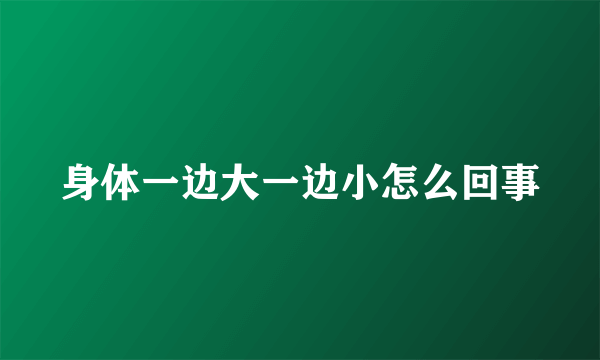 身体一边大一边小怎么回事